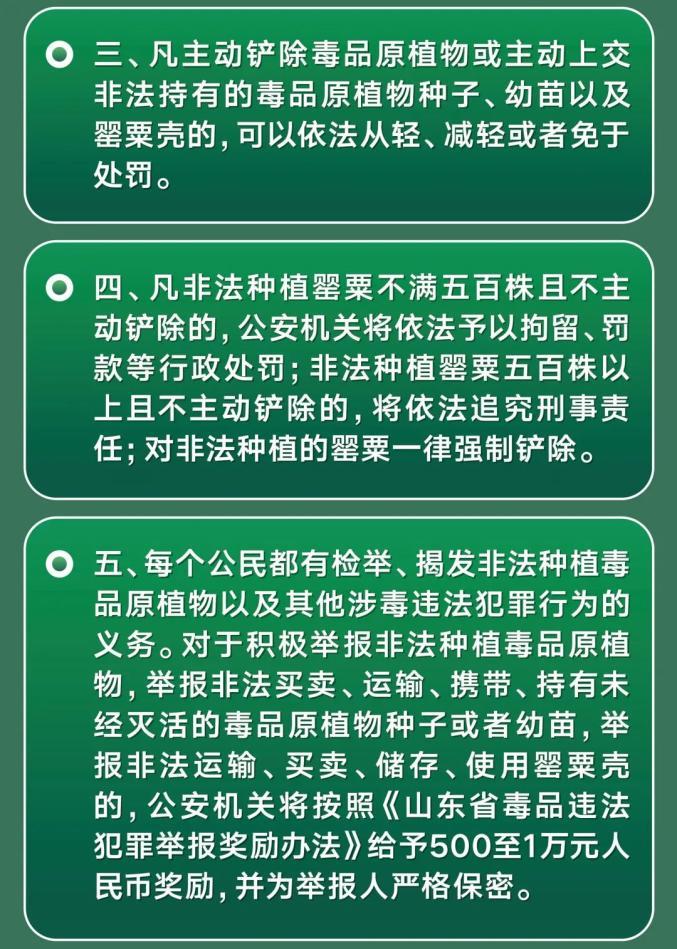 三、凡主动铲除毒品原植物或主动上交非法持有的毒品原植物种子、幼苗以及罂粟壳的，可以依法从轻、减轻或者免于处罚。

四、凡非法种植罂粟不满五百株且不主动铲除的，公安机关将依法予以拘留、罚款等行政处罚；非法种植罂粟五百株以上且不主动铲除的，将依法追究刑事责任；对非法种植的罂粟一律强制铲除。

五、每个公民都有检举、揭发非法种植毒品原植物以及其他涉毒违法犯罪行为的义务。对于积极举报非法种植毒品原植物，举报非法买卖、运输、携带、持有未经灭活的毒品原植物种子或者幼苗，举报非法运输、买卖、储存、使用罂粟壳的，公安机关将按照《山东省毒品违法犯罪举报奖励办法》给予500至1万元人民币奖励，并为举报人严格保密。